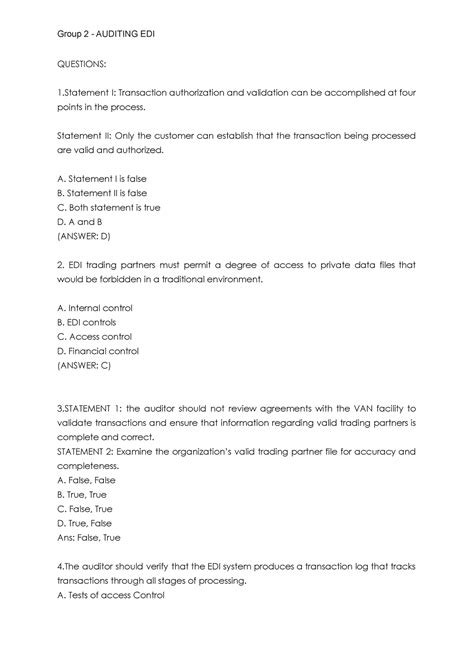 Group 2 - AUDITING EDI

QUESTIONS:

1.Statement I: Transaction authorization and validation can be accomplished at four points in the process.

Statement II: Only the customer can establish that the transaction being processed are valid and authorized.

A. Statement I is false
B. Statement II is false
C. Both statement is true
D. A and B
(ANSWER: D)

2. EDI trading partners must permit a degree of access to private data files that would be forbidden in a traditional environment.

A. Internal control
B. EDI controls
C. Access control
D. Financial control
(ANSWER: C)

3.STATEMENT 1: the auditor should not review agreements with the VAN facility to validate transactions and ensure that information regarding valid trading partners is complete and correct.
STATEMENT 2: Examine the organization's valid trading partner file for accuracy and completeness.
A. False, False
B. True, True
C. False, True
D. True, False
Ans: False, True

4.The auditor should verify that the EDI system produces a transaction log that tracks transactions through all stages of processing.
A. Tests of access Control